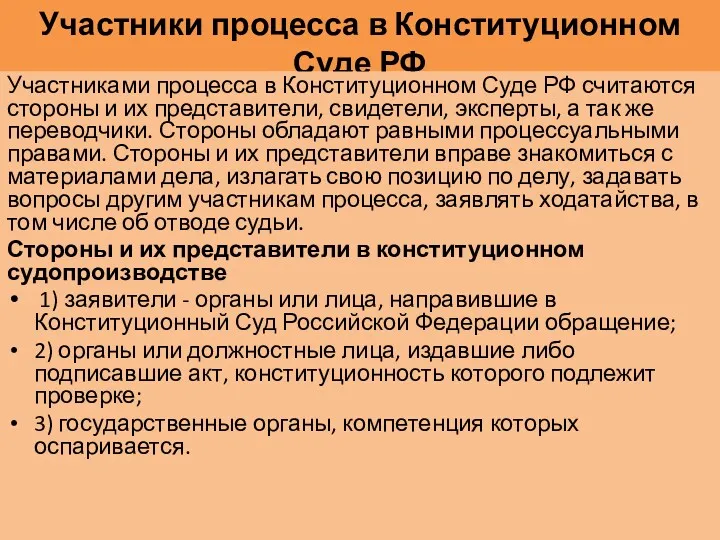 Участники процесса в Конституционном Суде РФ

Участниками процесса в Конституционном Суде РФ считаются стороны и их представители, свидетели, эксперты, а так же переводчики. Стороны обладают равными процессуальными правами. Стороны и их представители вправе знакомиться с материалами дела, излагать свою позицию по делу, задавать вопросы другим участникам процесса, заявлять ходатайства, в том числе об отводе судьи.

Стороны и их представители в конституционном судопроизводстве

• 1) заявители - органы или лица, направившие в Конституционный Суд Российской Федерации обращение;
• 2) органы или должностные лица, издавшие либо подписавшие акт, конституционность которого подлежит проверке;
• 3) государственные органы, компетенция которых оспаривается.